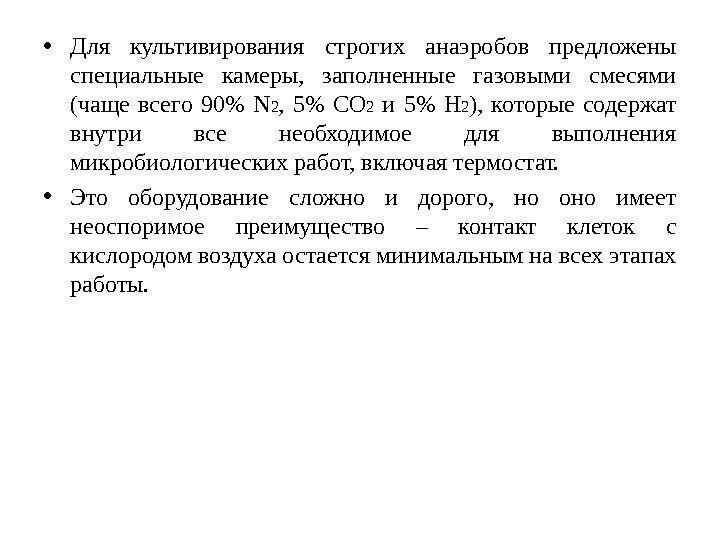 • Для культивирования строгих анаэробов предложены специальные камеры, заполненные газовыми смесями (чаще всего 90% $N_2$, 5% $CO_2$ и 5% $H_2$), которые содержат внутри все необходимое для выполнения микробиологических работ, включая термостат.

• Это оборудование сложно и дорого, но оно имеет неоспоримое преимущество – контакт клеток с кислородом воздуха остается минимальным на всех этапах работы.